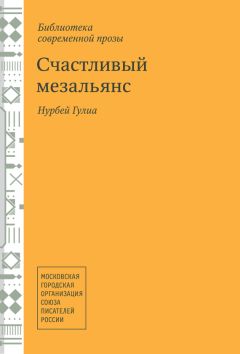 Библиотека современной прозы

Счастливый мезальянс

Нурбей Гулиа

МОСКОВСКАЯ ГОРОДСКАЯ ОРГАНИЗАЦИЯ СОЮЗА ПИСАТЕЛЕЙ РОССИИ